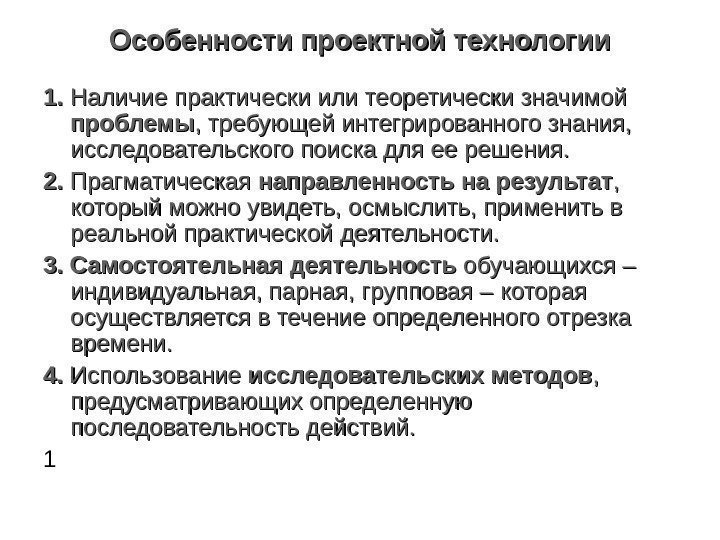 Особенности проектной технологии

1. Наличие практически или теоретически значимой проблемы, требующей интегрированного знания, исследовательского поиска для ее решения.

2. Прагматическая направленность на результат, который можно увидеть, осмыслить, применить в реальной практической деятельности.

3. Самостоятельная деятельность обучающихся – индивидуальная, парная, групповая – которая осуществляется в течение определенного отрезка времени.

4. Использование исследовательских методов, предусматривающих определенную последовательность действий.

1